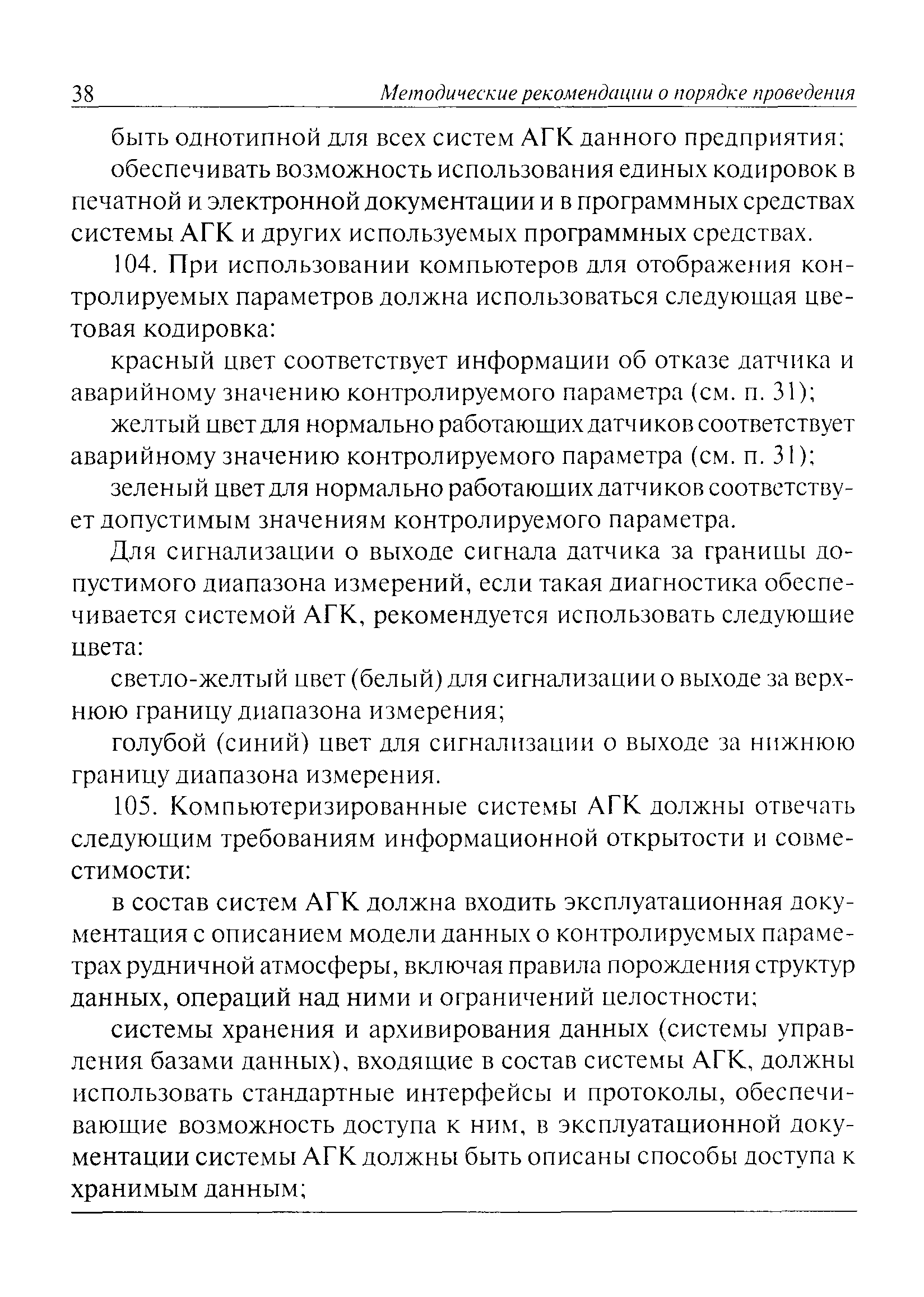 38 Методические рекомендации о порядке проведения

быть однотипной для всех систем АГК данного предприятия;

обеспечивать возможность использования единых кодировок в печатной и электронной документации и в программных средствах системы АГК и других используемых программных средствах.

104. При использовании компьютеров для отображения контролируемых параметров должна использоваться следующая цветовая кодировка:

красный цвет соответствует информации об отказе датчика и аварийному значению контролируемого параметра (см. п. 31);

желтый цвет для нормально работающих датчиков соответствует аварийному значению контролируемого параметра (см. п. 31);

зеленый цвет для нормально работающих датчиков соответствует допустимым значениям контролируемого параметра.

Для сигнализации о выходе сигнала датчика за границы допустимого диапазона измерений, если такая диагностика обеспечивается системой АГК, рекомендуется использовать следующие цвета:

светло-желтый цвет (белый) для сигнализации о выходе за верхнюю границу диапазона измерения;

голубой (синий) цвет для сигнализации о выходе за нижнюю границу диапазона измерения.

105. Компьютеризированные системы АГК должны отвечать следующим требованиям информационной открытости и совместимости:

в состав систем АГК должна входить эксплуатационная документация с описанием модели данных о контролируемых параметрах рудничной атмосферы, включая правила порождения структур данных, операций над ними и ограничений целостности;

системы хранения и архивирования данных (системы управления базами данных), входящие в состав системы АГК, должны использовать стандартные интерфейсы и протоколы, обеспечивающие возможность доступа к ним, в эксплуатационной документации системы АГК должны быть описаны способы доступа к хранимым данным;